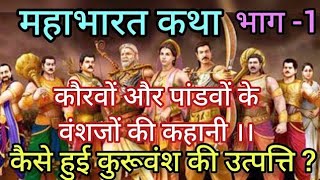 महाभारत कथा भाग -1

कौरवों और पांडवों के वंशजों की कहानी ।।

कैसे हुई कुरूवंश की उत्पत्ति ?